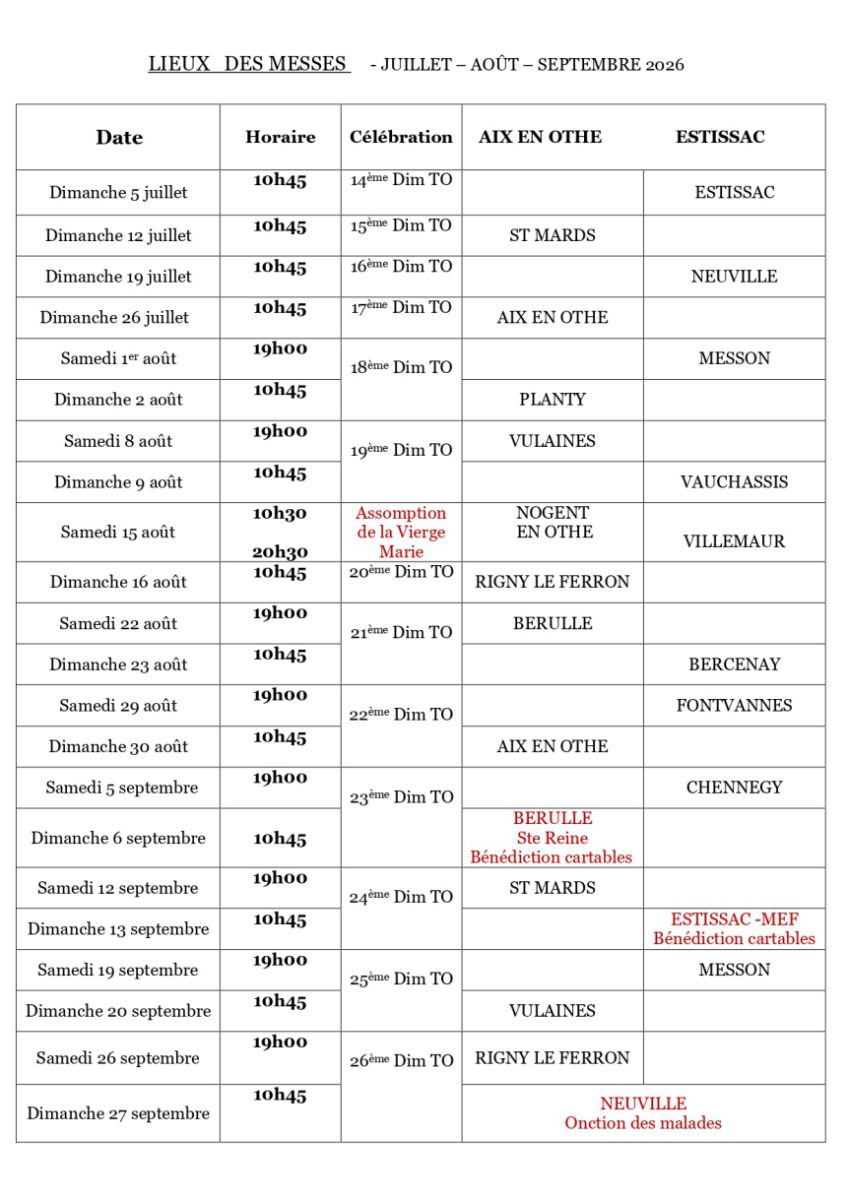 LIEUX DES MESSES - JUILLET – AOÛT – SEPTEMBRE 2026

| Date | Horaire | Célébration | AIX EN OTHE | ESTISSAC |
|---|---|---|---|---|
| Dimanche 5 juillet | 10h45 | 14ème Dim TO | | ESTISSAC |
| Dimanche 12 juillet | 10h45 | 15ème Dim TO | ST MARDS | |
| Dimanche 19 juillet | 10h45 | 16ème Dim TO | | NEUVILLE |
| Dimanche 26 juillet | 10h45 | 17ème Dim TO | AIX EN OTHE | |
| Samedi 1er août | 19h00 | 18ème Dim TO | | MESSON |
| Dimanche 2 août | 10h45 | | PLANTY | |
| Samedi 8 août | 19h00 | 19ème Dim TO | VULAINES | |
| Dimanche 9 août | 10h45 | | | VAUCHASSIS |
| Samedi 15 août | 10h30 20h30 | Assomption de la Vierge Marie | NOGENT EN OTHE | VILLEMAUR |
| Dimanche 16 août | 10h45 | 20ème Dim TO | RIGNY LE FERRON | |
| Samedi 22 août | 19h00 | 21ème Dim TO | BERULLE | |
| Dimanche 23 août | 10h45 | | | BERCENAY |
| Samedi 29 août | 19h00 | 22ème Dim TO | | FONTVANNES |
| Dimanche 30 août | 10h45 | | AIX EN OTHE | |
| Samedi 5 septembre | 19h00 | 23ème Dim TO | | CHENNEGY |
| Dimanche 6 septembre | 10h45 | | BERULLE Ste Reine Bénédiction cartables | |
| Samedi 12 septembre | 19h00 | 24ème Dim TO | ST MARDS | |
| Dimanche 13 septembre | 10h45 | | | ESTISSAC -MEF Bénédiction cartables |
| Samedi 19 septembre | 19h00 | 25ème Dim TO | | MESSON |
| Dimanche 20 septembre | 10h45 | | VULAINES | |
| Samedi 26 septembre | 19h00 | 26ème Dim TO | RIGNY LE FERRON | |
| Dimanche 27 septembre | 10h45 | | NEUVILLE Onction des malades | |